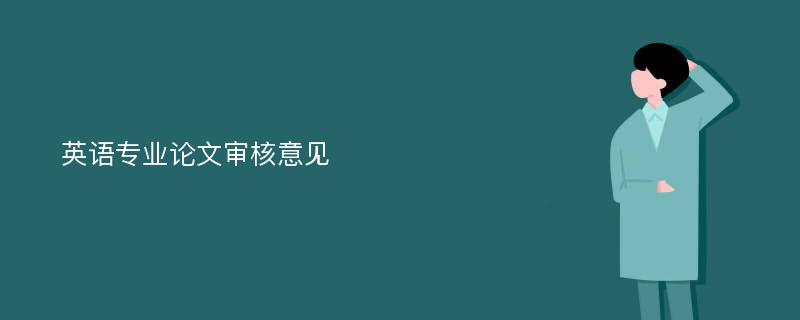 英语专业论文审核意见